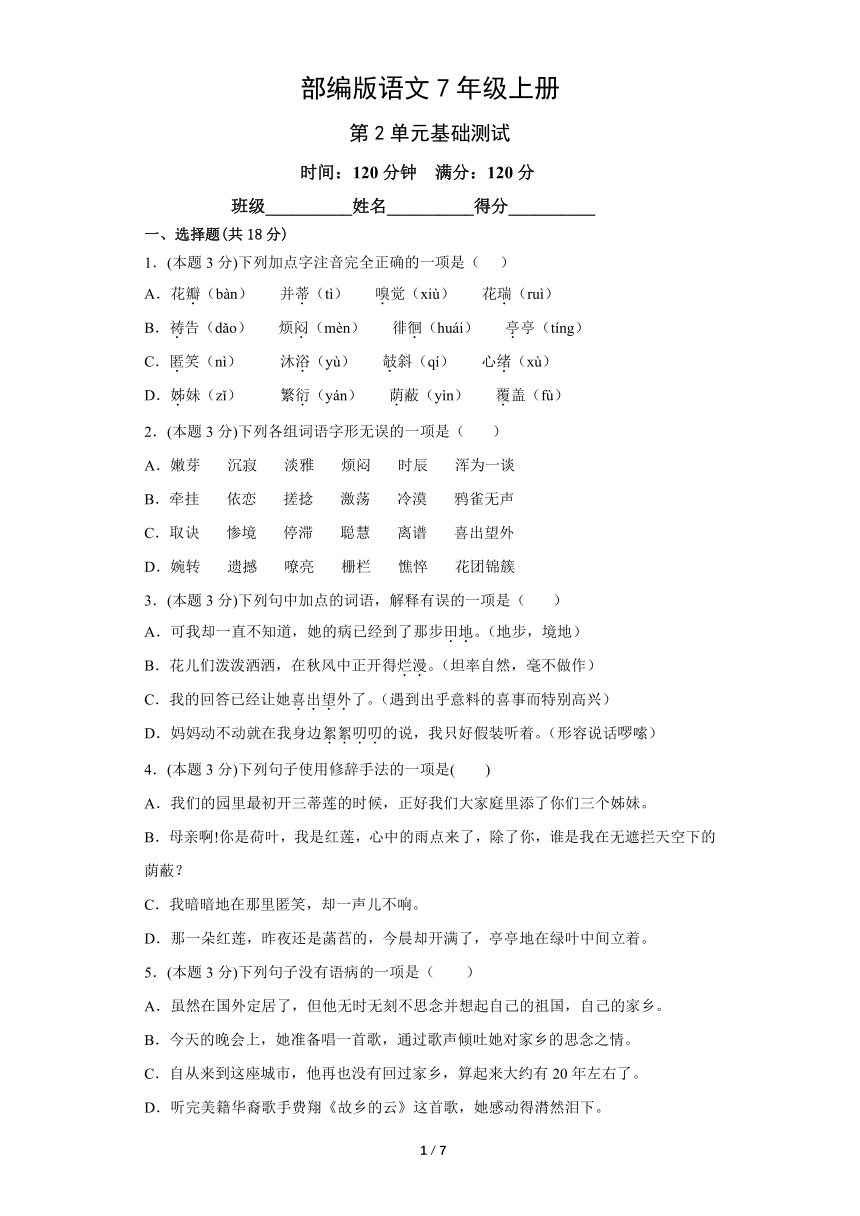 部编版语文 7 年级上册

第 2 单元基础测试

时间：120 分钟　满分：120 分

班级__________姓名__________得分__________

一、选择题(共 18 分)

1．(本题 3 分)下列加点字注音完全正确的一项是（　　）

A．花瓣（bàn）　　并蒂（tì）　　嗅觉（xiù）　　花瑞（ruì）

B．祷告（dǎo）　　烦闷（mèn）　　徘徊（huái）　　亭亭（tíng）

C．匿笑（nì）　　沐浴（yù）　　攲斜（qí）　　心绪（xù）

D．姊妹（zǐ）　　繁衍（yán）　　荫蔽（yìn）　　覆盖（fù）

2．(本题 3 分)下列各组词语字形无误的一项是（　　）

A．嫩芽　　沉寂　　淡雅　　烦闷　　时辰　　浑为一谈

B．牵挂　　依恋　　搓捻　　激荡　　冷漠　　鸦雀无声

C．取诀　　惨境　　停滞　　聪慧　　离谱　　喜出望外

D．婉转　　遗撼　　嘹亮　　栅栏　　憔悴　　花团锦簇

3．(本题 3 分)下列句中加点的词语，解释有误的一项是（　　）

A．可我却一直不知道，她的病已经到了那步田地。(地步，境地)

B．花儿们泼泼洒洒，在秋风中正开得烂漫。(坦率自然，毫不做作)

C．我的回答已经让她喜出望外了。(遇到出乎意料的喜事而特别高兴)

D．妈妈动不动就在我身边絮絮叨叨的说，我只好假装听着。(形容说话啰嗦)

4．(本题 3 分)下列句子使用修辞手法的一项是(　　)

A．我们的园里最初开三蒂莲的时候，正好我们大家庭里添了你们三个姊妹。

B．母亲啊!你是荷叶，我是红莲，心中的雨点来了，除了你，谁是我在无遮拦天空下的荫蔽？

C．我暗暗地在那里匿笑，却一声儿不响。

D．那一朵红莲，昨夜还是菡萏的，今晨却开满了，亭亭地在绿叶中间立着。

5．(本题 3 分)下列句子没有语病的一项是（　　）

A．虽然在国外定居了，但他无时无刻不思念并想起自己的祖国，自己的家乡。

B．今天的晚会上，她准备唱一首歌，通过歌声倾吐她对家乡的思念之情。

C．自从来到这座城市，他再也没有回过家乡，算起来大约有 20 年左右了。

D．听完美籍华裔歌手费翔《故乡的云》这首歌，她感动得潸然泪下。

1 / 7